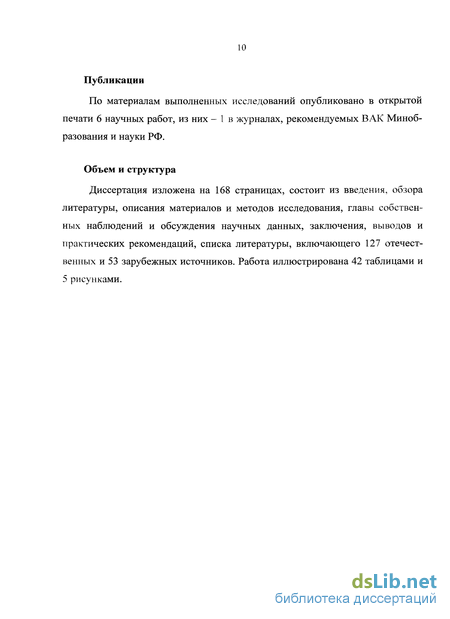 10

Публикации

По материалам выполненных исследований опубликовано в открытой печати 6 научных работ, из них – 1 в журналах, рекомендуемых ВАК Минобразования и науки РФ.

Объем и структура

Диссертация изложена на 168 страницах, состоит из введения, обзора литературы, описания материалов и методов исследования, главы собственных наблюдений и обсуждения научных данных, заключения, выводов и практических рекомендаций, списка литературы, включающего 127 отечественных и 53 зарубежных источников. Работа иллюстрирована 42 таблицами и 5 рисунками.

dsLib.net
библиотека диссертаций